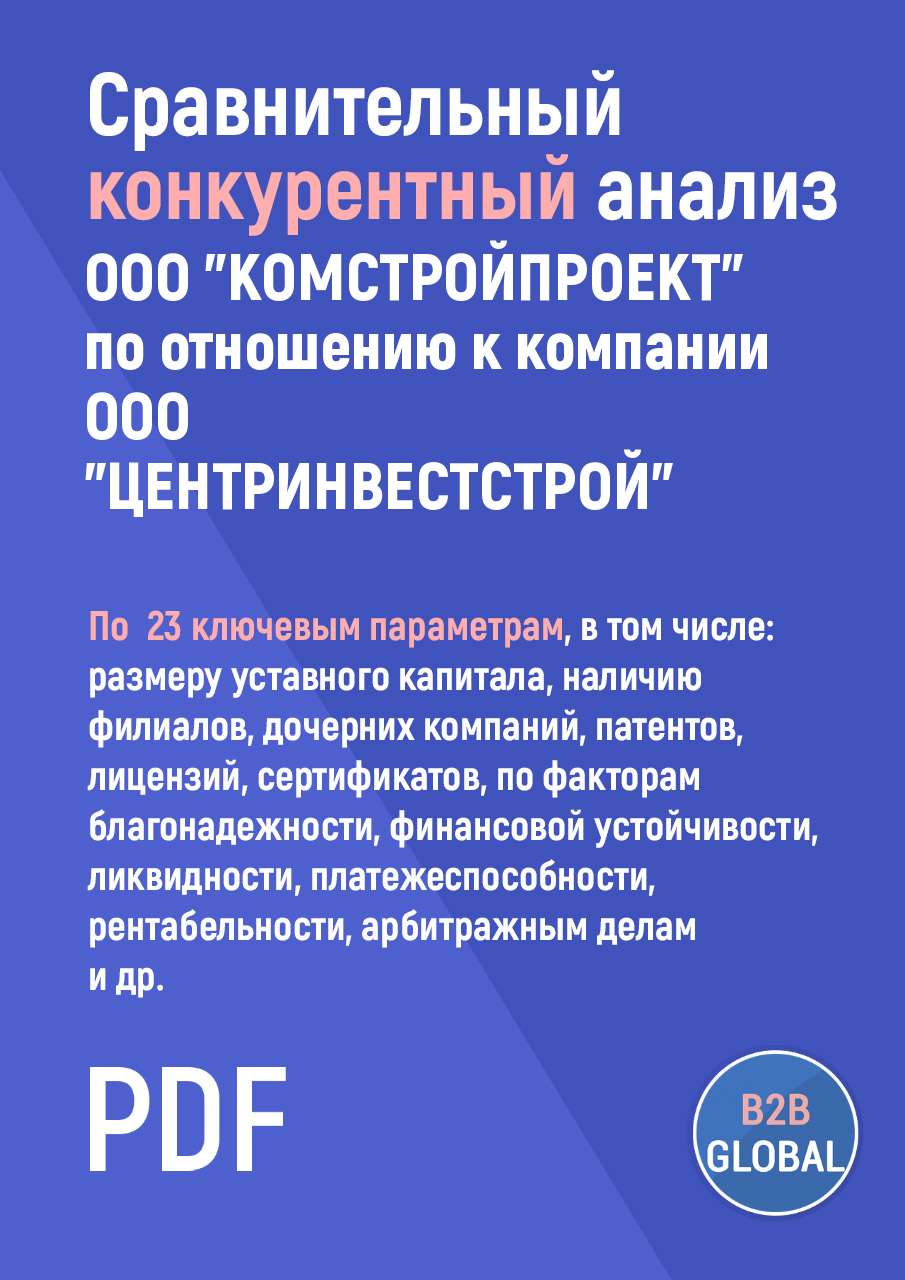 Сравнительный конкурентный анализ ООО "КОМСТРОЙПРОЕКТ" по отношению к компании ООО "ЦЕНТРИНВЕСТСТРОЙ"

По 23 ключевым параметрам, в том числе: размеру уставного капитала, наличию филиалов, дочерних компаний, патентов, лицензий, сертификатов, по факторам благонадежности, финансовой устойчивости, ликвидности, платежеспособности, рентабельности, арбитражным делам и др.

PDF

B2B GLOBAL